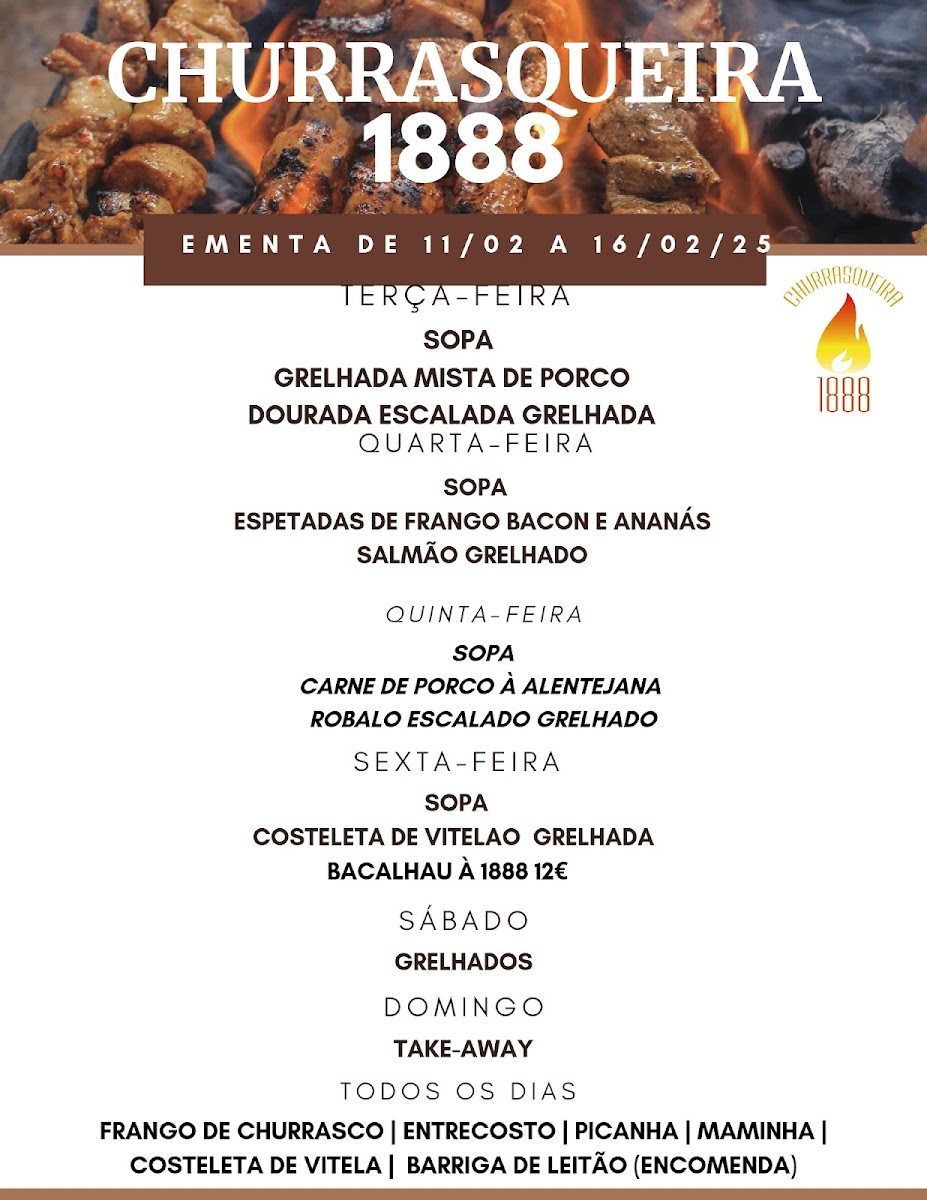 CHURRASQUEIRA
1888

EMENTA DE 11/02 A 16/02/25

CHURRASQUEIRA
1888

TERÇA-FEIRA

SOPA

GRELHADA MISTA DE PORCO

DOURADA ESCALADA GRELHADA

QUARTA-FEIRA

SOPA

ESPETADAS DE FRANGO BACON E ANANÁS

SALMÃO GRELHADO

QUINTA-FEIRA

SOPA

CARNE DE PORCO À ALENTEJANA

ROBALO ESCALADO GRELHADO

SEXTA-FEIRA

SOPA

COSTELETA DE VITELAO GRELHADA

BACALHAU À 1888 12€

SÁBADO

GRELHADOS

DOMINGO

TAKE-AWAY

TODOS OS DIAS

FRANGO DE CHURRASCO | ENTRECOSTO | PICANHA | MAMINHA | COSTELETA DE VITELA | BARRIGA DE LEITÃO (ENCOMENDA)